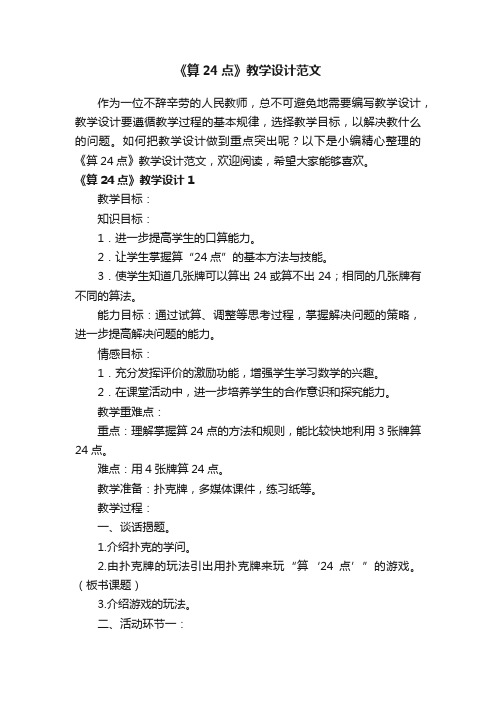 《算 24 点》教学设计范文

作为一位不辞辛劳的人民教师，总不可避免地需要编写教学设计，教学设计要遵循教学过程的基本规律，选择教学目标，以解决教什么的问题。如何把教学设计做到重点突出呢？以下是小编精心整理的《算 24 点》教学设计范文，欢迎阅读，希望大家能够喜欢。

《算 24 点》教学设计 1

教学目标：

知识目标：

1．进一步提高学生的口算能力。

2．让学生掌握算“24 点”的基本方法与技能。

3．使学生知道几张牌可以算出 24 或算不出 24；相同的几张牌有不同的算法。

能力目标：通过试算、调整等思考过程，掌握解决问题的策略，进一步提高解决问题的能力。

情感目标：

1．充分发挥评价的激励功能，增强学生学习数学的兴趣。

2．在课堂活动中，进一步培养学生的合作意识和探究能力。

教学重难点：

重点：理解掌握算 24 点的方法和规则，能比较快地利用 3 张牌算 24 点。

难点：用 4 张牌算 24 点。

教学准备：扑克牌，多媒体课件，练习纸等。

教学过程：

一、谈话揭题。

1.介绍扑克的学问。

2.由扑克牌的玩法引出用扑克牌来玩“算‘24 点’”的游戏。（板书课题）

3.介绍游戏的玩法。

二、活动环节一：